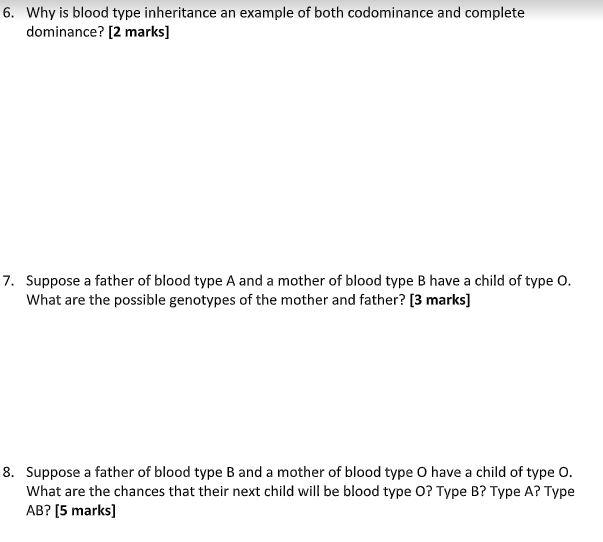 6. Why is blood type inheritance an example of both codominance and complete dominance? [2 marks]

7. Suppose a father of blood type A and a mother of blood type B have a child of type O. What are the possible genotypes of the mother and father? [3 marks]

8. Suppose a father of blood type B and a mother of blood type O have a child of type O. What are the chances that their next child will be blood type O? Type B? Type A? Type AB? [5 marks]